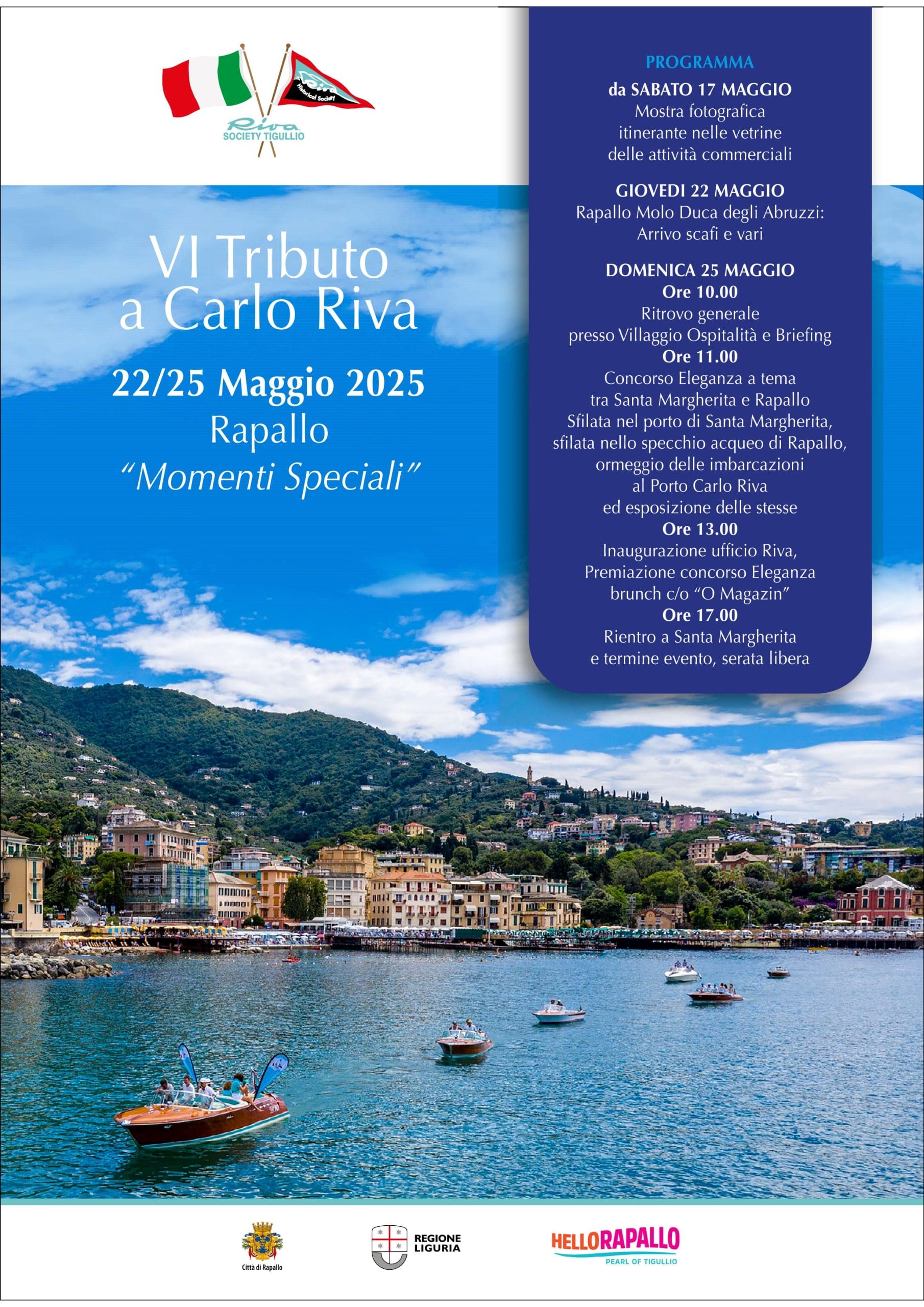 Riva
Historical Society
Riva
SOCIETY TIGULLIO

VI Tributo a Carlo Riva

22/25 Maggio 2025
Rapallo
"Momenti Speciali"

PROGRAMMA

da SABATO 17 MAGGIO
Mostra fotografica itinerante nelle vetrine delle attività commerciali

GIOVEDI 22 MAGGIO
Rapallo Molo Duca degli Abruzzi:
Arrivo scafi e vari

DOMENICA 25 MAGGIO
Ore 10.00
Ritrovo generale presso Villaggio Ospitalità e Briefing
Ore 11.00
Concorso Eleganza a tema tra Santa Margherita e Rapallo
Sfilata nel porto di Santa Margherita, sfilata nello specchio acqueo di Rapallo, ormeggio delle imbarcazioni al Porto Carlo Riva ed esposizione delle stesse
Ore 13.00
Inaugurazione ufficio Riva, Premiazione concorso Eleganza brunch c/o "O Magazin"
Ore 17.00
Rientro a Santa Margherita e termine evento, serata libera

Città di Rapallo

REGIONE LIGURIA

HELLORAPALLO
PEARL OF TIGULLIO